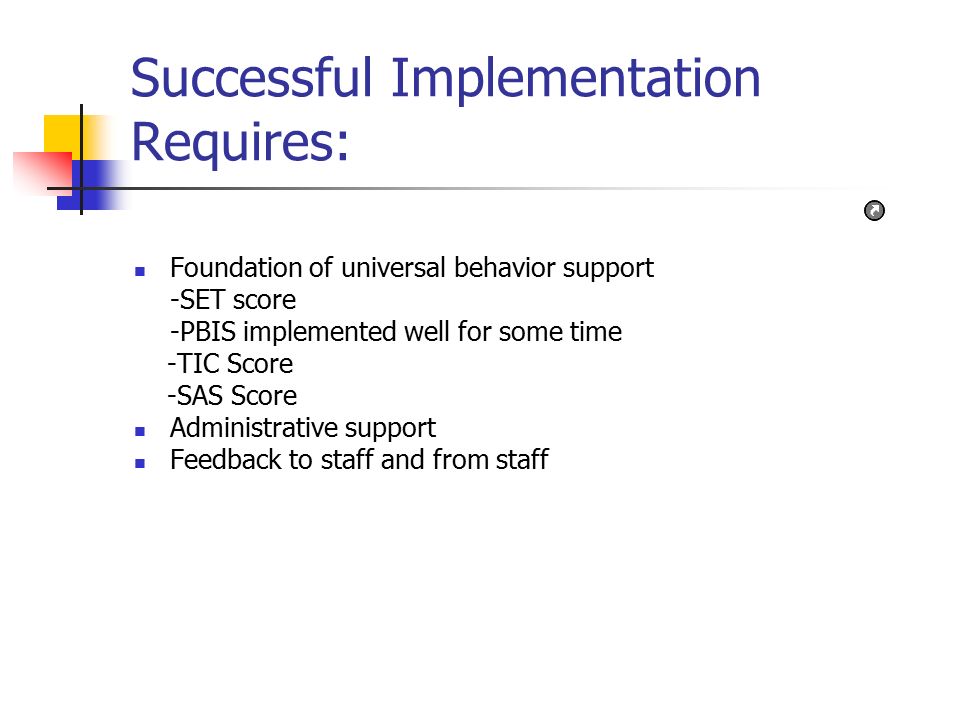 Successful Implementation Requires:

- Foundation of universal behavior support
  -SET score
  -PBIS implemented well for some time
  -TIC Score
  -SAS Score
- Administrative support
- Feedback to staff and from staff